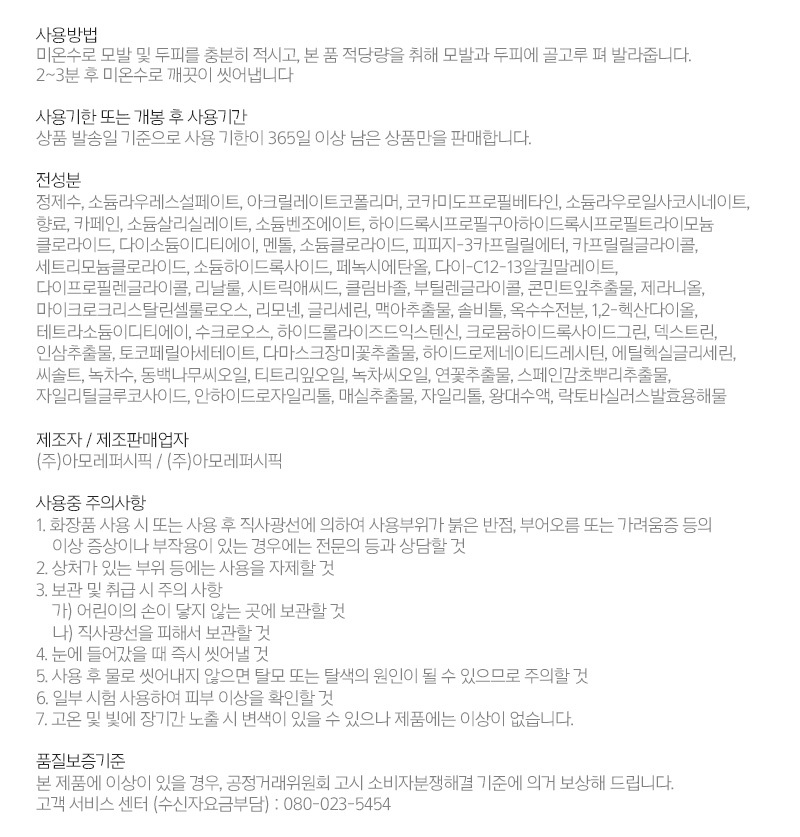 사용방법
미온수로 모발 및 두피를 충분히 적시고, 본 품 적당량을 취해 모발과 두피에 골고루 펴 발라줍니다.
2~3분 후 미온수로 깨끗이 씻어냅니다

사용기한 또는 개봉 후 사용기간
상품 발송일 기준으로 사용 기한이 365일 이상 남은 상품만을 판매합니다.

전성분
정제수, 소듐라우레스설페이트, 아크릴레이트코폴리머, 코카미도프로필베타인, 소듐라우로일사코시네이트, 향료, 카페인, 소듐살리실레이트, 소듐벤조에이트, 하이드록시프로필구아하이드록시프로필트라이모늄클로라이드, 다이소듐이디티에이, 멘톨, 소듐클로라이드, 피피지-3카프릴릴에터, 카프릴릴글라이콜, 세트리모늄클로라이드, 소듐하이드록사이드, 페녹시에탄올, 다이-C12-13알킬말레이트, 다이프로필렌글라이콜, 리날룰, 시트릭애씨드, 클림바졸, 부틸렌글라이콜, 콘민트잎추출물, 제라니올, 마이크로크리스탈린셀룰로오스, 리모넨, 글리세린, 맥아추출물, 솔비톨, 옥수수전분, 1,2-헥산다이올, 테트라소듐이디티에이, 수크로오스, 하이드롤라이즈드익스텐신, 크로뮴하이드록사이드그린, 덱스트린, 인삼추출물, 토코페릴아세테이트, 다마스크장미꽃추출물, 하이드로제네이티드레시틴, 에틸헥실글리세린, 씨솔트, 녹차수, 동백나무씨오일, 티트리잎오일, 녹차씨오일, 연꽃추출물, 스페인감초뿌리추출물, 자일리틸글루코사이드, 안하이드로자일리톨, 매실추출물, 자일리톨, 왕대수액, 락토바실러스발효용해물

제조자 / 제조판매업자
(주)아모레퍼시픽 / (주)아모레퍼시픽

사용중 주의사항
1. 화장품 사용 시 또는 사용 후 직사광선에 의하여 사용부위가 붉은 반점, 부어오름 또는 가려움증 등의 이상 증상이나 부작용이 있는 경우에는 전문의 등과 상담할 것
2. 상처가 있는 부위 등에는 사용을 자제할 것
3. 보관 및 취급 시 주의 사항
가) 어린이의 손이 닿지 않는 곳에 보관할 것
나) 직사광선을 피해서 보관할 것
4. 눈에 들어갔을 때 즉시 씻어낼 것
5. 사용 후 물로 씻어내지 않으면 탈모 또는 탈색의 원인이 될 수 있으므로 주의할 것
6. 일부 시험 사용하여 피부 이상을 확인할 것
7. 고온 및 빛에 장기간 노출 시 변색이 있을 수 있으나 제품에는 이상이 없습니다.

품질보증기준
본 제품에 이상이 있을 경우, 공정거래위원회 고시 소비자분쟁해결 기준에 의거 보상해 드립니다.
고객 서비스 센터 (수신자요금부담) : 080-023-5454